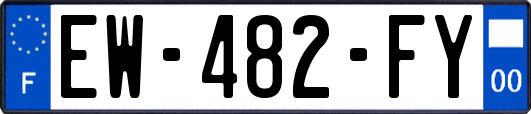 F
EW-482-FY
00